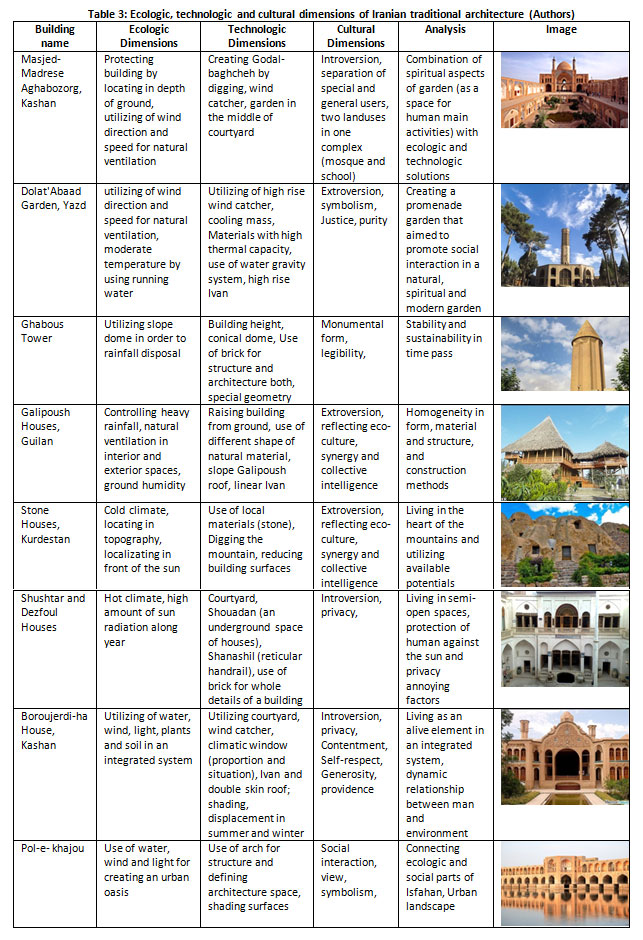 Table 3: Ecologic, technologic and cultural dimensions of Iranian traditional architecture (Authors)

| Building name | Ecologic Dimensions | Technologic Dimensions | Cultural Dimensions | Analysis | Image |
|---|---|---|---|---|---|
| Masjed-Madrese Aghabozorg, Kashan | Protecting building by locating in depth of ground, utilizing of wind direction and speed for natural ventilation | Creating Godal-baghcheh by digging, wind catcher, garden in the middle of courtyard | Introversion, separation of special and general users, two landuses in one complex (mosque and school) | Combination of spiritual aspects of garden (as a space for human main activities) with ecologic and technologic solutions | |
| Dolat'Abaad Garden, Yazd | utilizing of wind direction and speed for natural ventilation, moderate temperature by using running water | Utilizing of high rise wind catcher, cooling mass, Materials with high thermal capacity, use of water gravity system, high rise Ivan | Extroversion, symbolism, Justice, purity | Creating a promenade garden that aimed to promote social interaction in a natural, spiritual and modern garden | |
| Ghabous Tower | Utilizing slope dome in order to rainfall disposal | Building height, conical dome, Use of brick for structure and architecture both, special geometry | Monumental form, legibility, | Stability and sustainability in time pass | |
| Galipoush Houses, Guilan | Controlling heavy rainfall, natural ventilation in interior and exterior spaces, ground humidity | Raising building from ground, use of different shape of natural material, slope Galipoush roof, linear Ivan | Extroversion, reflecting eco-culture, synergy and collective intelligence | Homogeneity in form, material and structure, and construction methods | |
| Stone Houses, Kurdestan | Cold climate, locating in topography, localizating in front of the sun | Use of local materials (stone), Digging the mountain, reducing building surfaces | Extroversion, reflecting eco-culture, synergy and collective intelligence | Living in the heart of the mountains and utilizing available potentials | |
| Shushtar and Dezfoul Houses | Hot climate, high amount of sun radiation along year | Courtyard, Shouadan (an underground space of houses), Shanashil (reticular handrail), use of brick for whole details of a building | Introversion, privacy, | Living in semi-open spaces, protection of human against the sun and privacy annoying factors | |
| Boroujerdi-ha House, Kashan | Utilizing of water, wind, light, plants and soil in an integrated system | Utilizing courtyard, wind catcher, climatic window (proportion and situation), Ivan and double skin roof; shading, displacement in summer and winter | Introversion, privacy, Contentment, Self-respect, Generosity, providence | Living as an alive element in an integrated system, dynamic relationship between man and environment | |
| Pol-e- khajou | Use of water, wind and light for creating an urban oasis | Use of arch for structure and defining architecture space, shading surfaces | Social interaction, view, symbolism, | Connecting ecologic and social parts of Isfahan, Urban landscape | |